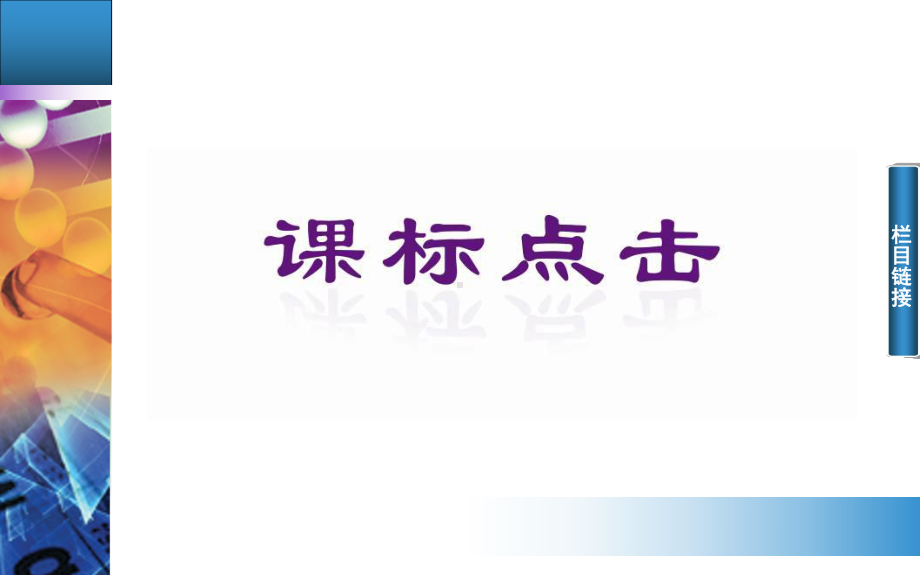 课标点击

栏目链接